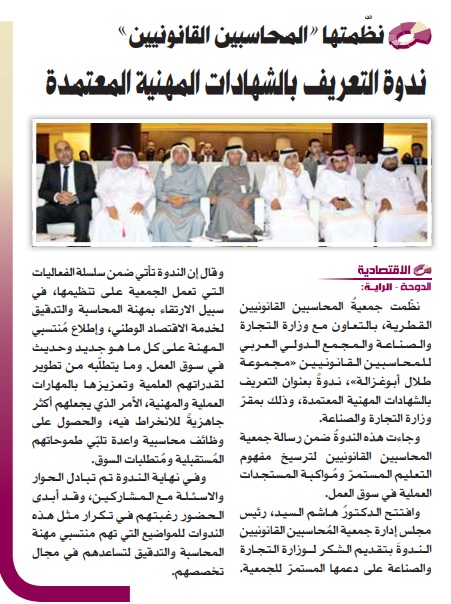 نظّمتها «المحاسبين القانونيين»

ندوة التعريف بالشهادات المهنية المعتمدة

الاقتصادية

الدوحة - الراية:

نظّمت جمعيةُ المحاسبين القانونيين القطرية، بالتعاون مع وزارة التجارة والصناعة والمجمع الدولي العربي للمحاسبين القانونيين «مجموعة طلال أبوغزالة»، ندوةً بعنوان التعريف بالشهادات المهنية المعتمدة، وذلك بمقرّ وزارة التجارة والصناعة.

وجاءت هذه الندوةُ ضمن رسالة جمعية المحاسبين القانونيين لترسيخ مفهوم التعليم المستمرّ ومُواكبة المستجدات العملية في سوق العمل.

وافتتح الدكتورُ هاشم السيد، رئيس مجلس إدارة جمعية المُحاسبين القانونيين الندوةَ بتقديم الشكر لوزارة التجارة والصناعة على دعمها المستمرّ للجمعية.

وقال إن الندوة تأتي ضمن سلسلة الفعاليات التي تعمل الجمعية على تنظيمها، في سبيل الارتقاء بمهنة المحاسبة والتدقيق لخدمة الاقتصاد الوطني، وإطلاع مُنتسبي المهنة على كل ما هو جديد وحديث في سوق العمل. وما يتطلّبه من تطوير لقدراتهم العلمية وتعزيزها بالمهارات العملية والمهنية، الأمر الذي يجعلهم أكثر جاهزيةً للانخراط فيه، والحصول على وظائف محاسبية واعدة تلبّي طموحاتهم المُستقبلية ومُتطلبات السوق.

وفي نهاية الندوة تم تبادل الحوار والاسئلة مع المشاركين، وقد أبدى الحضور رغبتهم في تكرار مثل هذه الندوات للمواضيع التي تهم منتسبي مهنة المحاسبة والتدقيق لتساعدهم في مجال تخصصهم.